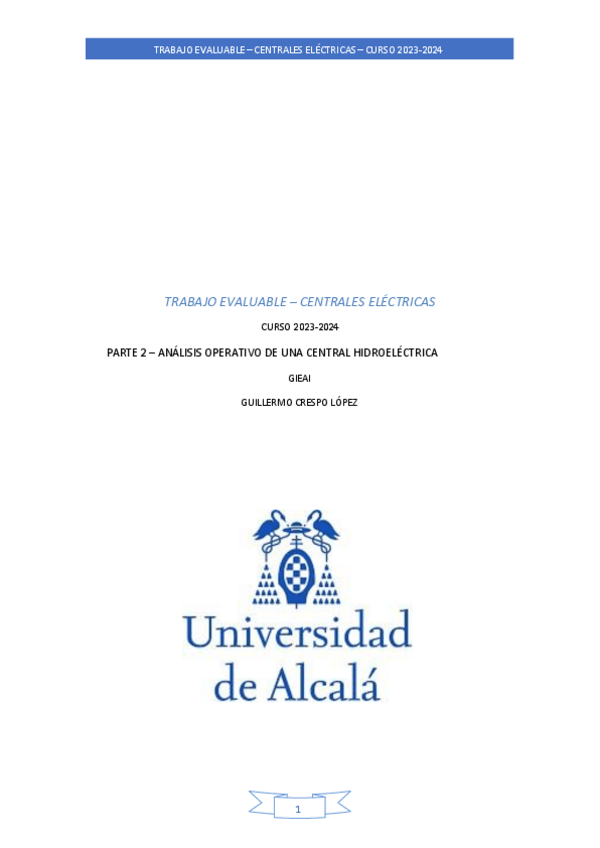 TRABAJO EVALUABLE – CENTRALES ELÉCTRICAS – CURSO 2023-2024

TRABAJO EVALUABLE – CENTRALES ELÉCTRICAS

CURSO 2023-2024

PARTE 2 – ANÁLISIS OPERATIVO DE UNA CENTRAL HIDROELÉCTRICA

GIEAI

GUILLERMO CRESPO LÓPEZ

Universidad de Alcalá

1